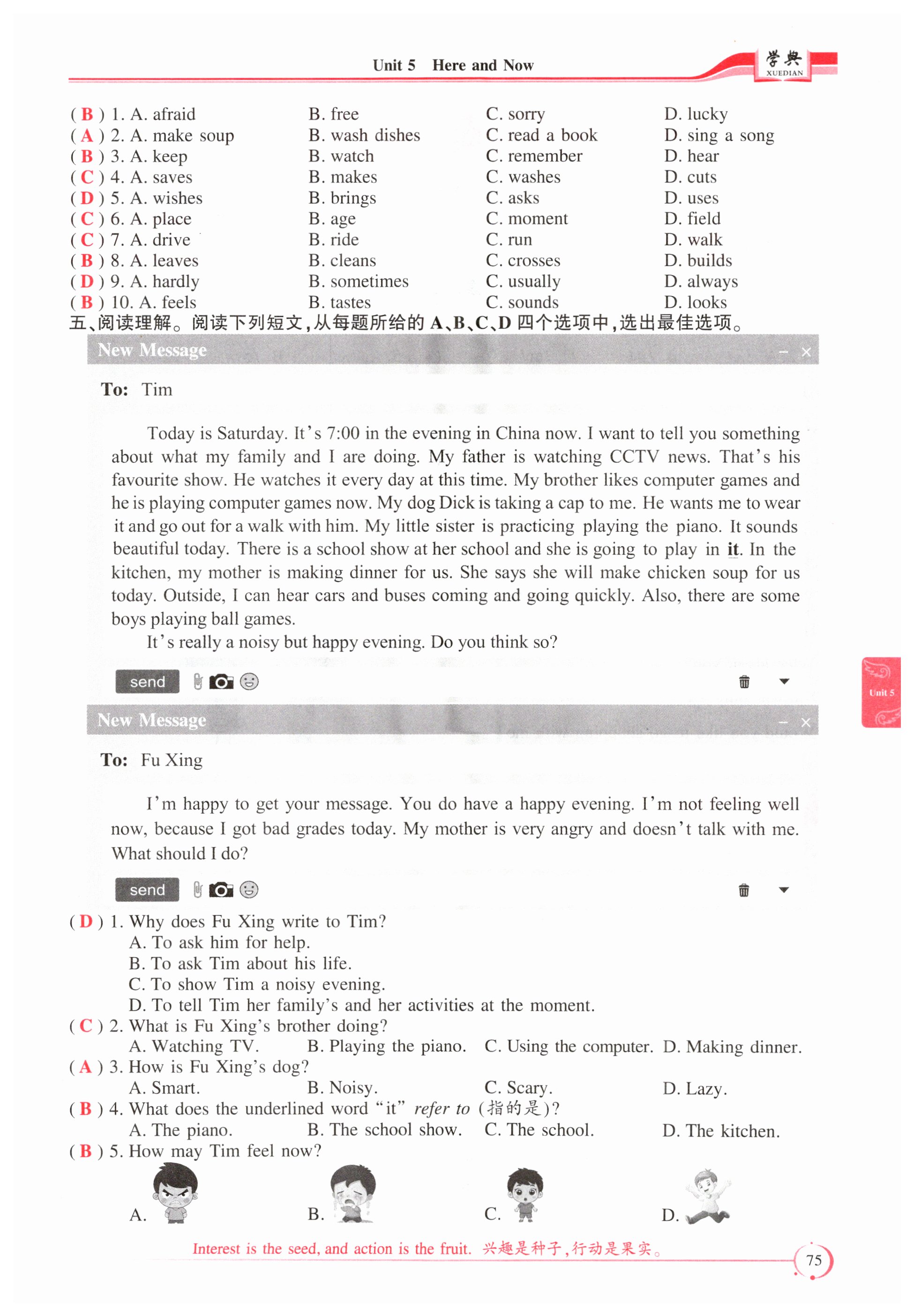 Unit 5 Here and Now

学典 XUEDIAN

( B ) 1. A. afraid B. free C. sorry D. lucky
( A ) 2. A. make soup B. wash dishes C. read a book D. sing a song
( B ) 3. A. keep B. watch C. remember D. hear
( C ) 4. A. saves B. makes C. washes D. cuts
( D ) 5. A. wishes B. brings C. asks D. uses
( C ) 6. A. place B. age C. moment D. field
( C ) 7. A. drive B. ride C. run D. walk
( B ) 8. A. leaves B. cleans C. crosses D. builds
( D ) 9. A. hardly B. sometimes C. usually D. always
( B ) 10. A. feels B. tastes C. sounds D. looks

五、阅读理解。阅读下列短文，从每题所给的 A、B、C、D 四个选项中，选出最佳选项。

New Message

To: Tim

Today is Saturday. It's 7:00 in the evening in China now. I want to tell you something about what my family and I are doing. My father is watching CCTV news. That's his favourite show. He watches it every day at this time. My brother likes computer games and he is playing computer games now. My dog Dick is taking a cap to me. He wants me to wear it and go out for a walk with him. My little sister is practicing playing the piano. It sounds beautiful today. There is a school show at her school and she is going to play in it. In the kitchen, my mother is making dinner for us. She says she will make chicken soup for us today. Outside, I can hear cars and buses coming and going quickly. Also, there are some boys playing ball games.

It's really a noisy but happy evening. Do you think so?

send

New Message

To: Fu Xing

I'm happy to get your message. You do have a happy evening. I'm not feeling well now, because I got bad grades today. My mother is very angry and doesn't talk with me. What should I do?

send

( D ) 1. Why does Fu Xing write to Tim?
A. To ask him for help.
B. To ask Tim about his life.
C. To show Tim a noisy evening.
D. To tell Tim her family's and her activities at the moment.
( C ) 2. What is Fu Xing's brother doing?
A. Watching TV. B. Playing the piano. C. Using the computer. D. Making dinner.
( A ) 3. How is Fu Xing's dog?
A. Smart. B. Noisy. C. Scary. D. Lazy.
( B ) 4. What does the underlined word "it" refer to (指的是)?
A. The piano. B. The school show. C. The school. D. The kitchen.
( B ) 5. How may Tim feel now?
A. B. C. D.

Unit 5

Interest is the seed, and action is the fruit. 兴趣是种子，行动是果实。

75